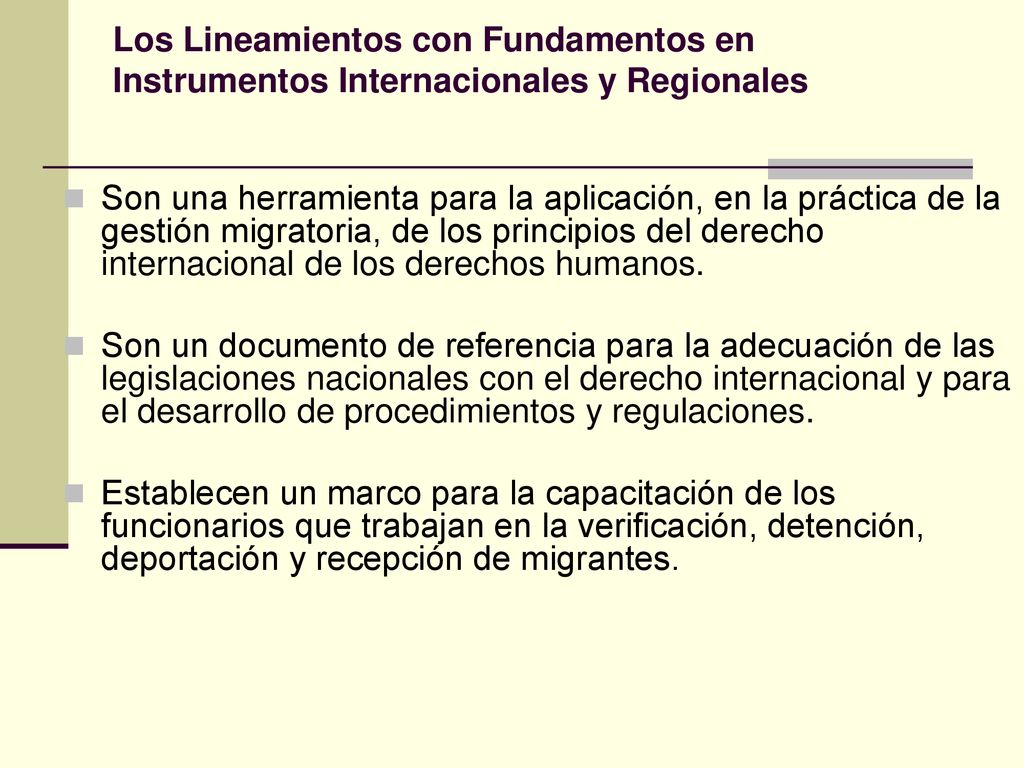 Los Lineamientos con Fundamentos en Instrumentos Internacionales y Regionales

Son una herramienta para la aplicación, en la práctica de la gestión migratoria, de los principios del derecho internacional de los derechos humanos.

Son un documento de referencia para la adecuación de las legislaciones nacionales con el derecho internacional y para el desarrollo de procedimientos y regulaciones.

Establecen un marco para la capacitación de los funcionarios que trabajan en la verificación, detención, deportación y recepción de migrantes.